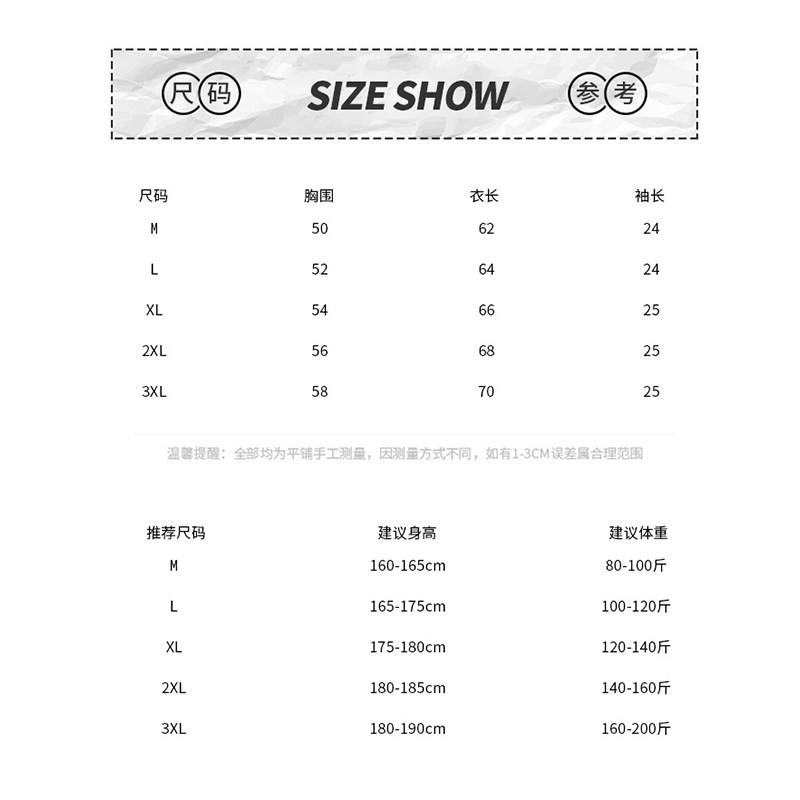 尺码 SIZE SHOW 参考

| 尺码 | 胸围 | 衣长 | 袖长 |
|---|---|---|---|
| M | 50 | 62 | 24 |
| L | 52 | 64 | 24 |
| XL | 54 | 66 | 25 |
| 2XL | 56 | 68 | 25 |
| 3XL | 58 | 70 | 25 |

温馨提醒：全部均为平铺手工测量，因测量方式不同，如有1-3CM误差属合理范围

| 推荐尺码 | 建议身高 | 建议体重 |
|---|---|---|
| M | 160-165cm | 80-100斤 |
| L | 165-175cm | 100-120斤 |
| XL | 175-180cm | 120-140斤 |
| 2XL | 180-185cm | 140-160斤 |
| 3XL | 180-190cm | 160-200斤 |